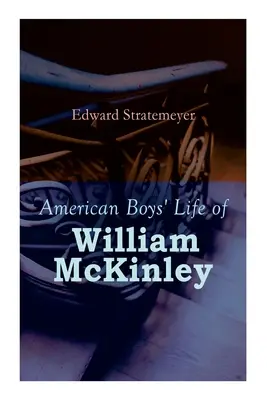 Edward Stratemeyer

American Boys' Life of
William
McKinley